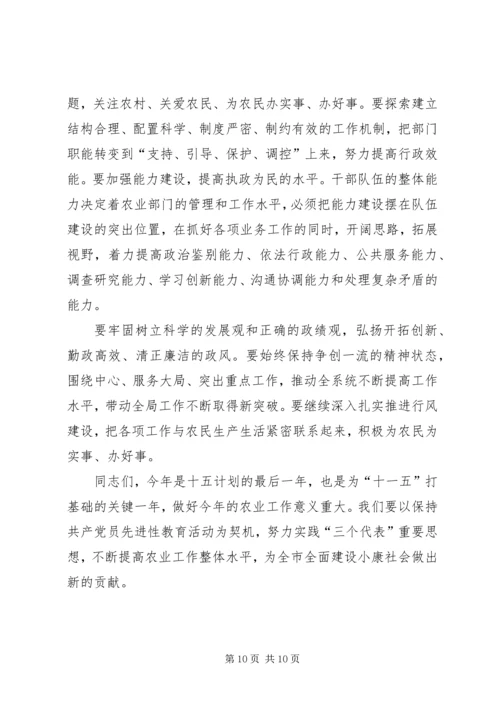 题，关注农村、关爱农民、为农民办实事、办好事。要探索建立结构合理、配置科学、制度严密、制约有效的工作机制，把部门职能转变到“支持、引导、保护、调控”上来，努力提高行政效能。要加强能力建设，提高执政为民的水平。干部队伍的整体能力决定着农业部门的管理和工作水平，必须把能力建设摆在队伍建设的突出位置，在抓好各项业务工作的同时，开阔思路，拓展视野，着力提高政治鉴别能力、依法行政能力、公共服务能力、调查研究能力、学习创新能力、沟通协调能力和处理复杂矛盾的能力。

要牢固树立科学的发展观和正确的政绩观，弘扬开拓创新、勤政高效、清正廉洁的政风。要始终保持争创一流的精神状态，围绕中心、服务大局、突出重点工作，推动全系统不断提高工作水平，带动全局工作不断取得新突破。要继续深入扎实推进行风建设，把各项工作与农民生产生活紧密联系起来，积极为农民为实事、办好事。

同志们，今年是十五计划的最后一年，也是为“十一五”打基础的关键一年，做好今年的农业工作意义重大。我们要以保持共产党员先进性教育活动为契机，努力实践“三个代表”重要思想，不断提高农业工作整体水平，为全市全面建设小康社会做出新的贡献。

第 10 页 共 10 页